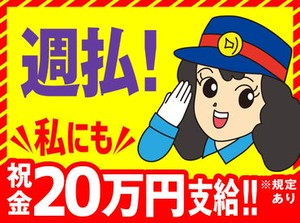 週払!

私にも

祝金20万円支給!! ※規定あり